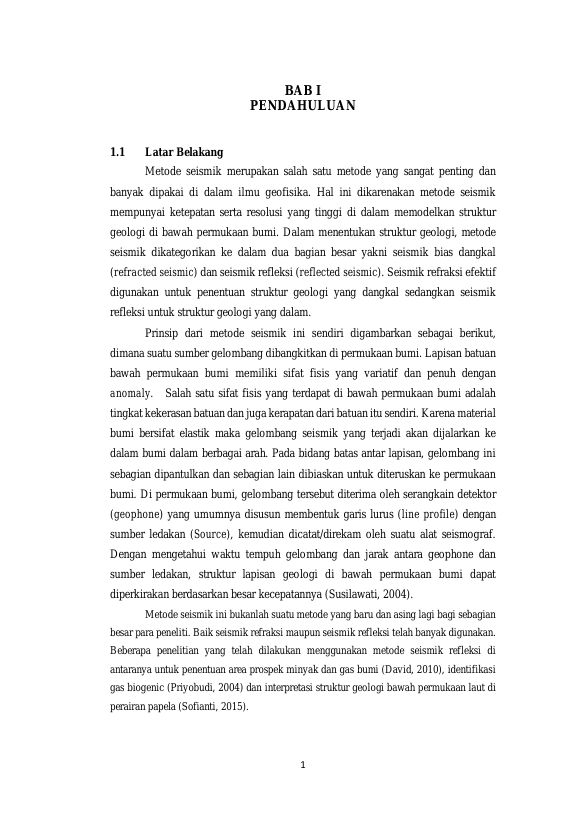 BAB I
PENDAHULUAN

1.1 Latar Belakang

Metode seismik merupakan salah satu metode yang sangat penting dan banyak dipakai di dalam ilmu geofisika. Hal ini dikarenakan metode seismik mempunyai ketepatan serta resolusi yang tinggi di dalam memodelkan struktur geologi di bawah permukaan bumi. Dalam menentukan struktur geologi, metode seismik dikategorikan ke dalam dua bagian besar yakni seismik bias dangkal (refracted seismic) dan seismik refleksi (reflected seismic). Seismik refraksi efektif digunakan untuk penentuan struktur geologi yang dangkal sedangkan seismik refleksi untuk struktur geologi yang dalam.

Prinsip dari metode seismik ini sendiri digambarkan sebagai berikut, dimana suatu sumber gelombang dibangkitkan di permukaan bumi. Lapisan batuan bawah permukaan bumi memiliki sifat fisis yang variatif dan penuh dengan anomaly. Salah satu sifat fisis yang terdapat di bawah permukaan bumi adalah tingkat kekerasan batuan dan juga kerapatan dari batuan itu sendiri. Karena material bumi bersifat elastik maka gelombang seismik yang terjadi akan dijalarkan ke dalam bumi dalam berbagai arah. Pada bidang batas antar lapisan, gelombang ini sebagian dipantulkan dan sebagian lain dibiaskan untuk diteruskan ke permukaan bumi. Di permukaan bumi, gelombang tersebut diterima oleh serangkain detektor (geophone) yang umumnya disusun membentuk garis lurus (line profile) dengan sumber ledakan (Source), kemudian dicatat/direkam oleh suatu alat seismograf. Dengan mengetahui waktu tempuh gelombang dan jarak antara geophone dan sumber ledakan, struktur lapisan geologi di bawah permukaan bumi dapat diperkirakan berdasarkan besar kecepatannya (Susilawati, 2004).

Metode seismik ini bukanlah suatu metode yang baru dan asing lagi bagi sebagian besar para peneliti. Baik seismik refraksi maupun seismik refleksi telah banyak digunakan. Beberapa penelitian yang telah dilakukan menggunakan metode seismik refleksi di antaranya untuk penentuan area prospek minyak dan gas bumi (David, 2010), identifikasi gas biogenic (Priyobudi, 2004) dan interpretasi struktur geologi bawah permukaan laut di perairan papela (Sofianti, 2015).

1